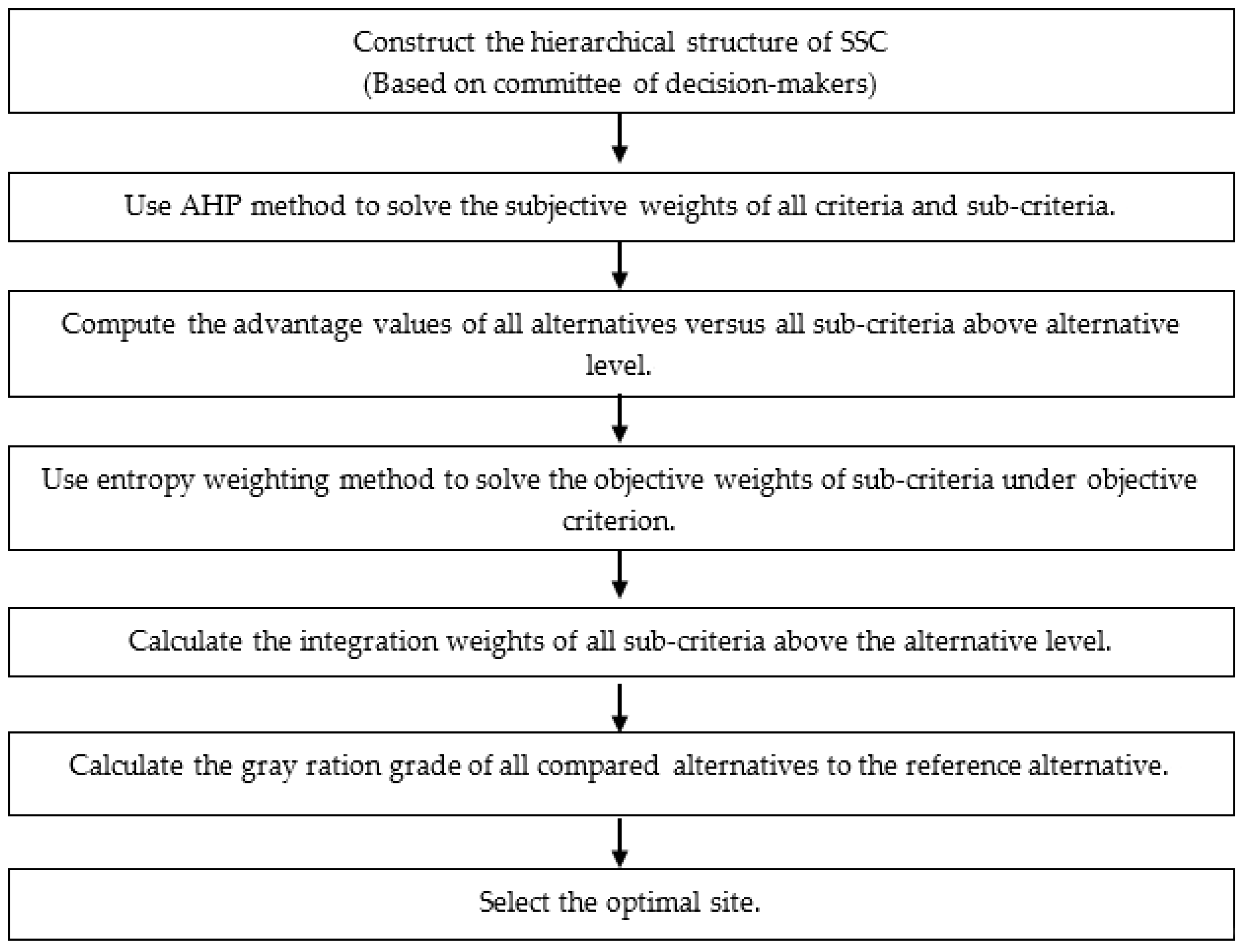 Construct the hierarchical structure of SSC
(Based on committee of decision-makers)

Use AHP method to solve the subjective weights of all criteria and sub-criteria.

Compute the advantage values of all alternatives versus all sub-criteria above alternative level.

Use entropy weighting method to solve the objective weights of sub-criteria under objective criterion.

Calculate the integration weights of all sub-criteria above the alternative level.

Calculate the gray ration grade of all compared alternatives to the reference alternative.

Select the optimal site.